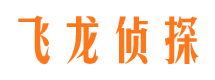 飞龙侦探